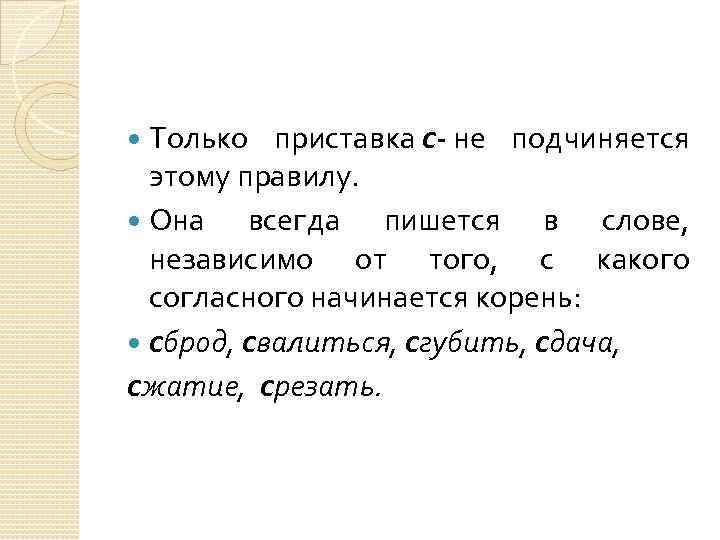 • Только приставка с- не подчиняется этому правилу.

• Она всегда пишется в слове, независимо от того, с какого согласного начинается корень:

• сброд, свалиться, сгубить, сдача, сжатие, срезать.